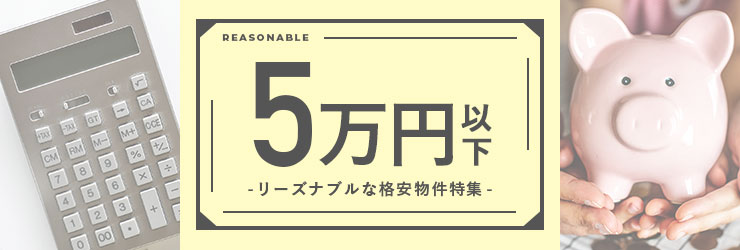 REASONABLE

5万円以下

-リーズナブルな格安物件特集-